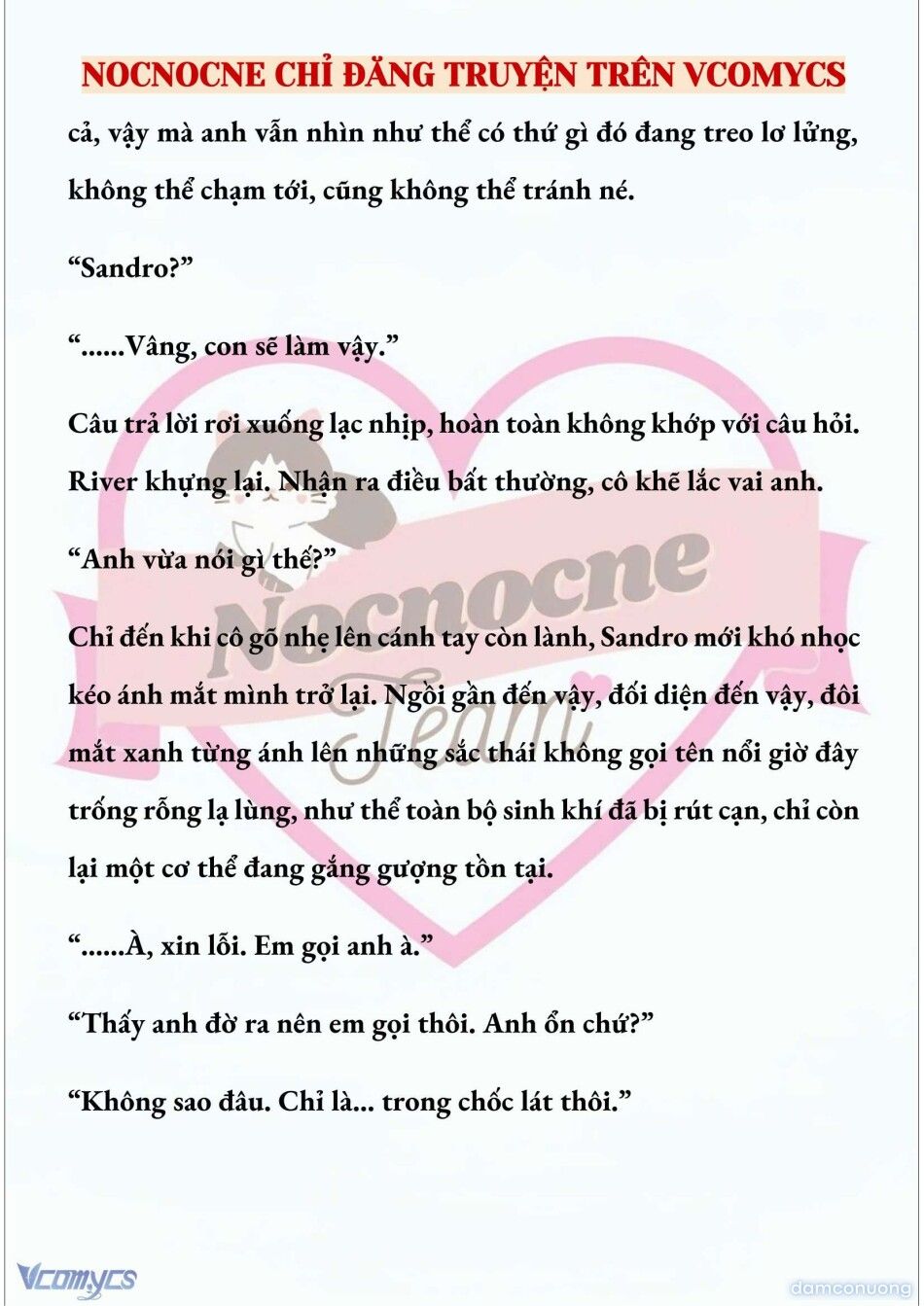 NOCNOCNE CHỈ ĐĂNG TRUYỆN TRÊN VCOMYCS

cả, vậy mà anh vẫn nhìn như thể có thứ gì đó đang treo lơ lửng, không thể chạm tới, cũng không thể tránh né.

“Sandro?”

“......Vâng, con sẽ làm vậy.”

Câu trả lời rơi xuống lạc nhịp, hoàn toàn không khớp với câu hỏi. River khựng lại. Nhận ra điều bất thường, cô khẽ lắc vai anh.

“Anh vừa nói gì thế?”

Chỉ đến khi cô gõ nhẹ lên cánh tay còn lành, Sandro mới khó nhọc kéo ánh mắt mình trở lại. Ngồi gần đến vậy, đối diện đến vậy, đôi mắt xanh từng ánh lên những sắc thái không gọi tên nổi giờ đây trống rỗng lạ lùng, như thể toàn bộ sinh khí đã bị rút cạn, chỉ còn lại một cơ thể đang gắng gượng tồn tại.

“......À, xin lỗi. Em gọi anh à.”

“Thấy anh đờ ra nên em gọi thôi. Anh ổn chứ?”

“Không sao đâu. Chỉ là... trong chốc lát thôi.”

Nocnocne Team

Vcomycs

damconuong